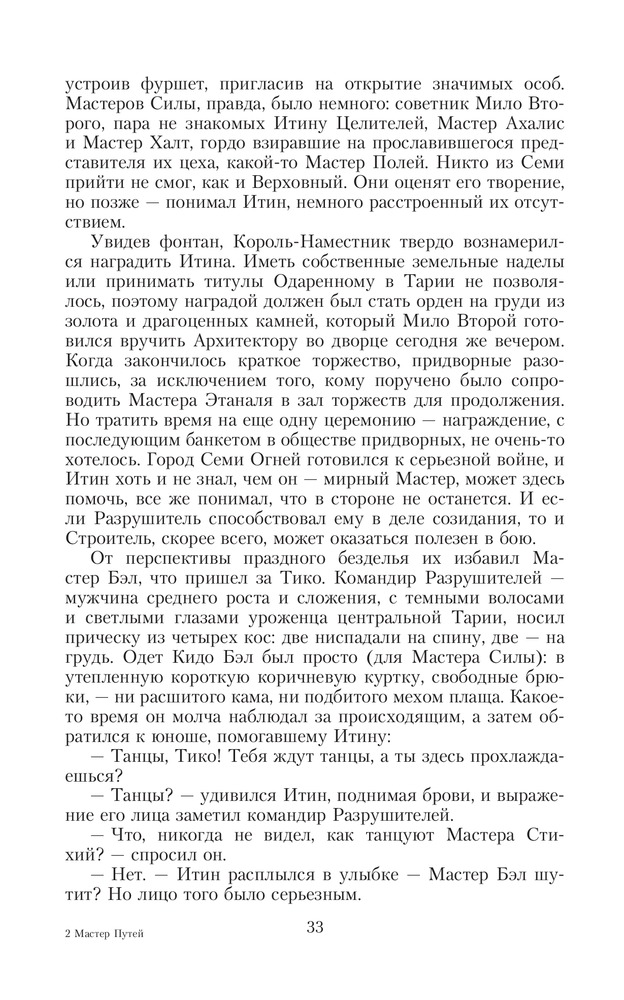 устроив фуршет, пригласив на открытие значимых особ. Мастеров Силы, правда, было немного: советник Мило Второго, пара не знакомых Итину Целителей, Мастер Ахалис и Мастер Халт, гордо взиравшие на прославившегося представителя их цеха, какой-то Мастер Полей. Никто из Семи прийти не смог, как и Верховный. Они оценят его творение, но позже — понимал Итин, немного расстроенный их отсутствием.

Увидев фонтан, Король-Наместник твердо вознамерился наградить Итина. Иметь собственные земельные наделы или принимать титулы Одаренному в Тарии не позволялось, поэтому наградой должен был стать орден на груди из золота и драгоценных камней, который Мило Второй готовился вручить Архитектору во дворце сегодня же вечером. Когда закончилось краткое торжество, придворные разошлись, за исключением того, кому поручено было сопроводить Мастера Этаналя в зал торжеств для продолжения. Но тратить время на еще одну церемонию — награждение, с последующим банкетом в обществе придворных, не очень-то хотелось. Город Семи Огней готовился к серьезной войне, и Итин хоть и не знал, чем он — мирный Мастер, может здесь помочь, все же понимал, что в стороне не останется. И если Разрушитель способствовал ему в деле созидания, то и Строитель, скорее всего, может оказаться полезен в бою.

От перспективы праздного безделья их избавил Мастер Бэл, что пришел за Тико. Командир Разрушителей — мужчина среднего роста и сложения, с темными волосами и светлыми глазами уроженца центральной Тарии, носил прическу из четырех кос: две ниспадали на спину, две — на грудь. Одет Кидо Бэл был просто (для Мастера Силы): в утепленную короткую коричневую куртку, свободные брюки, — ни расшитого кама, ни подбитого мехом плаща. Какое-то время он молча наблюдал за происходящим, а затем обратился к юноше, помогавшему Итину:

— Танцы, Тико! Тебя ждут танцы, а ты здесь прохлаждаешься?

— Танцы? — удивился Итин, поднимая брови, и выражение его лица заметил командир Разрушителей.

— Что, никогда не видел, как танцуют Мастера Стихий? — спросил он.

— Нет. — Итин расплылся в улыбке — Мастер Бэл шутит? Но лицо того было серьезным.

2 Мастер Путей

33